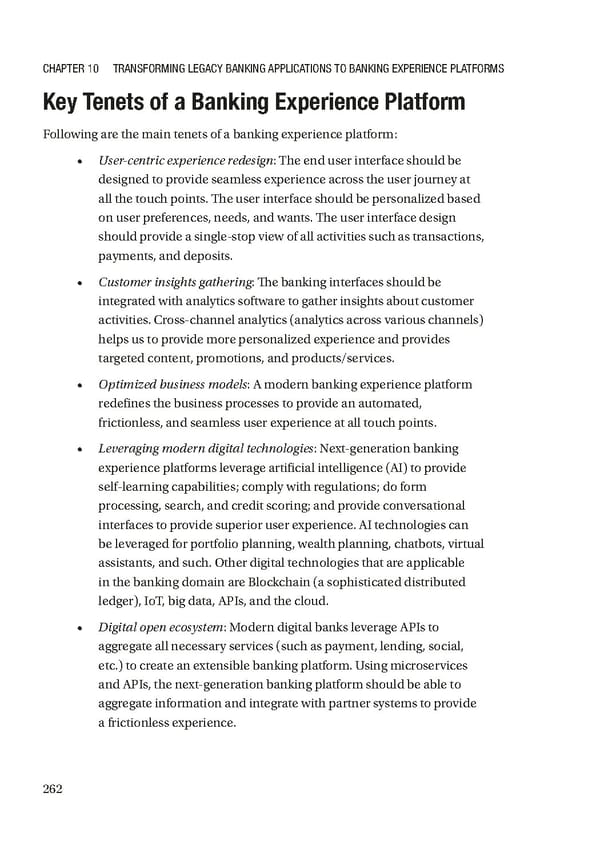 CHAPTER 10 TRANSFORMING LEGACY BANKING APPLICATIONS TO BANKING EXPERIENCE PLATFORMS

Key Tenets of a Banking Experience Platform

Following are the main tenets of a banking experience platform:

• User-centric experience redesign: The end user interface should be designed to provide seamless experience across the user journey at all the touch points. The user interface should be personalized based on user preferences, needs, and wants. The user interface design should provide a single-stop view of all activities such as transactions, payments, and deposits.

• Customer insights gathering: The banking interfaces should be integrated with analytics software to gather insights about customer activities. Cross-channel analytics (analytics across various channels) helps us to provide more personalized experience and provides targeted content, promotions, and products/services.

• Optimized business models: A modern banking experience platform redefines the business processes to provide an automated, frictionless, and seamless user experience at all touch points.

• Leveraging modern digital technologies: Next-generation banking experience platforms leverage artificial intelligence (AI) to provide self-learning capabilities; comply with regulations; do form processing, search, and credit scoring; and provide conversational interfaces to provide superior user experience. AI technologies can be leveraged for portfolio planning, wealth planning, chatbots, virtual assistants, and such. Other digital technologies that are applicable in the banking domain are Blockchain (a sophisticated distributed ledger), IoT, big data, APIs, and the cloud.

• Digital open ecosystem: Modern digital banks leverage APIs to aggregate all necessary services (such as payment, lending, social, etc.) to create an extensible banking platform. Using microservices and APIs, the next-generation banking platform should be able to aggregate information and integrate with partner systems to provide a frictionless experience.

262